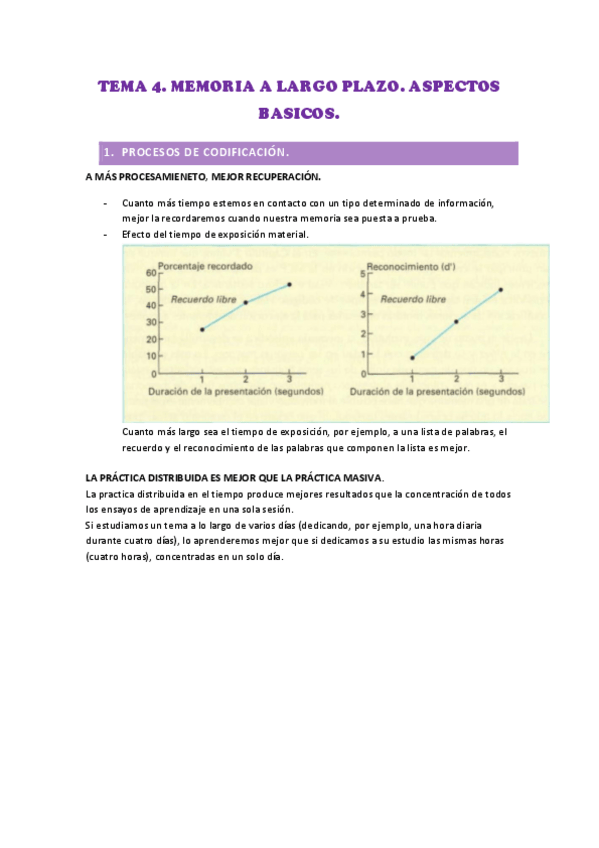 TEMA 4. MEMORIA A LARGO PLAZO. ASPECTOS BASICOS.

1. PROCESOS DE CODIFICACIÓN.

A MÁS PROCESAMIENETO, MEJOR RECUPERACIÓN.

- Cuanto más tiempo estemos en contacto con un tipo determinado de información, mejor la recordaremos cuando nuestra memoria sea puesta a prueba.
- Efecto del tiempo de exposición material.

Porcentaje recordado
60
50
40
30
20
10
0
Recuerdo libre
1 2 3
Duración de la presentación (segundos)

Reconocimiento (d')
5
4
3
2
1
0
Recuerdo libre
1 2 3
Duración de la presentación (segundos)

Cuanto más largo sea el tiempo de exposición, por ejemplo, a una lista de palabras, el recuerdo y el reconocimiento de las palabras que componen la lista es mejor.

LA PRÁCTICA DISTRIBUIDA ES MEJOR QUE LA PRÁCTICA MASIVA.
La practica distribuida en el tiempo produce mejores resultados que la concentración de todos los ensayos de aprendizaje en una sola sesión.
Si estudiamos un tema a lo largo de varios días (dedicando, por ejemplo, una hora diaria durante cuatro días), lo aprenderemos mejor que si dedicamos a su estudio las mismas horas (cuatro horas), concentradas en un solo día.